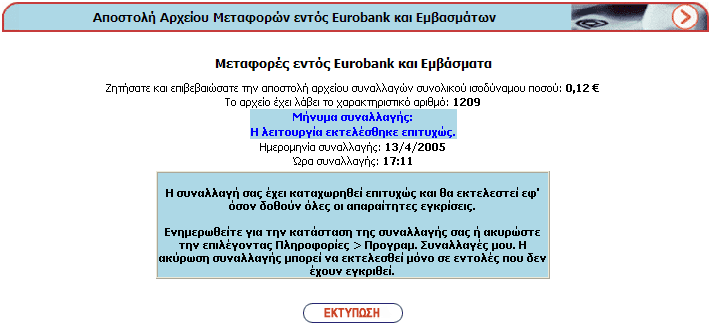 Αποστολή Αρχείου Μεταφορών εντός Eurobank και Εμβασμάτων

Μεταφορές εντός Eurobank και Εμβάσματα

Ζητήσατε και επιβεβαιώσατε την αποστολή αρχείου συναλλαγών συνολικού ισοδύναμου ποσού: 0,12 €
Το αρχείο έχει λάβει το χαρακτηριστικό αριθμό: 1209

Μήνυμα συναλλαγής:
Η λειτουργία εκτελέσθηκε επιτυχώς.

Ημερομηνία συναλλαγής: 13/4/2005
Ώρα συναλλαγής: 17:11

Η συναλλαγή σας έχει καταχωρηθεί επιτυχώς και θα εκτελεστεί εφ' όσον δοθούν όλες οι απαραίτητες εγκρίσεις.

Ενημερωθείτε για την κατάσταση της συναλλαγής σας ή ακυρώστε την επιλέγοντας Πληροφορίες > Προγραμ. Συναλλαγές μου. Η ακύρωση συναλλαγής μπορεί να εκτελεσθεί μόνο σε εντολές που δεν έχουν εγκριθεί.

ΕΚΤΥΠΩΣΗ